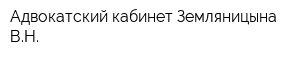 Адвокатский кабинет Земляницына В.Н.